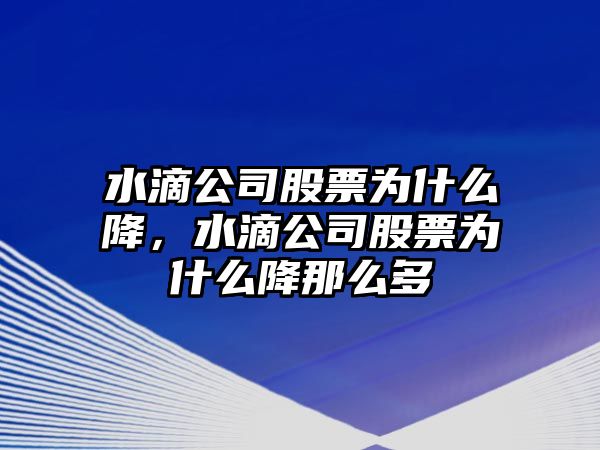 水滴公司股票为什么降，水滴公司股票为什么降那么多